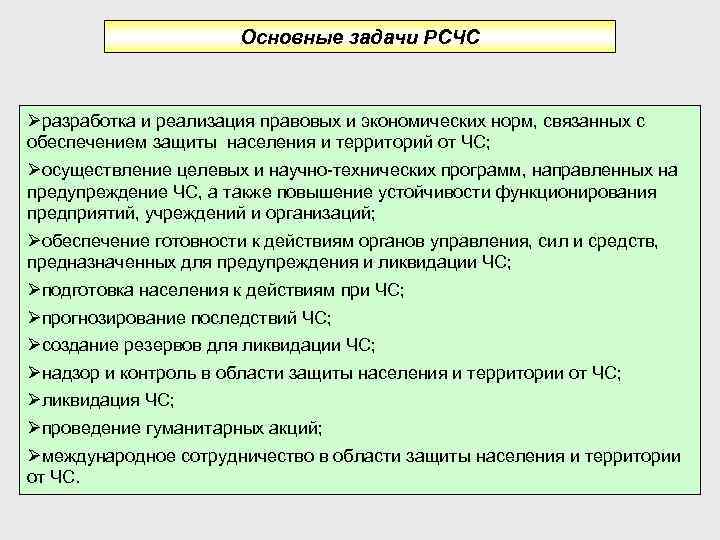 Основные задачи РСЧС

➢разработка и реализация правовых и экономических норм, связанных с обеспечением защиты населения и территорий от ЧС;

➢осуществление целевых и научно-технических программ, направленных на предупреждение ЧС, а также повышение устойчивости функционирования предприятий, учреждений и организаций;

➢обеспечение готовности к действиям органов управления, сил и средств, предназначенных для предупреждения и ликвидации ЧС;

➢подготовка населения к действиям при ЧС;

➢прогнозирование последствий ЧС;

➢создание резервов для ликвидации ЧС;

➢надзор и контроль в области защиты населения и территории от ЧС;

➢ликвидация ЧС;

➢проведение гуманитарных акций;

➢международное сотрудничество в области защиты населения и территории от ЧС.